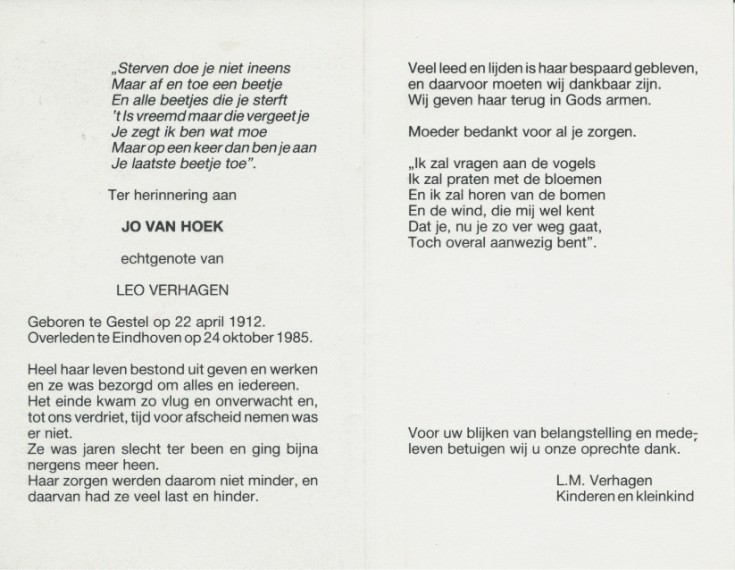 „Sterven doe je niet ineens
Maar af en toe een beetje
En alle beetjes die je sterft
't Is vreemd maar die vergeet je
Je zegt ik ben wat moe
Maar op een keer dan ben je aan
Je laatste beetje toe".

Ter herinnering aan

JO VAN HOEK

echtgenote van

LEO VERHAGEN

Geboren te Gestel op 22 april 1912.
Overleden te Eindhoven op 24 oktober 1985.

Heel haar leven bestond uit geven en werken en ze was bezorgd om alles en iedereen. Het einde kwam zo vlug en onverwacht en, tot ons verdriet, tijd voor afscheid nemen was er niet.
Ze was jaren slecht ter been en ging bijna nergens meer heen.
Haar zorgen werden daarom niet minder, en daarvan had ze veel last en hinder.

Veel leed en lijden is haar bespaard gebleven, en daarvoor moeten wij dankbaar zijn.
Wij geven haar terug in Gods armen.

Moeder bedankt voor al je zorgen.

„Ik zal vragen aan de vogels
Ik zal praten met de bloemen
En ik zal horen van de bomen
En de wind, die mij wel kent
Dat je, nu je zo ver weg gaat,
Toch overal aanwezig bent".

Voor uw blijken van belangstelling en medeleven betuigen wij u onze oprechte dank.

L.M. Verhagen
Kinderen en kleinkind